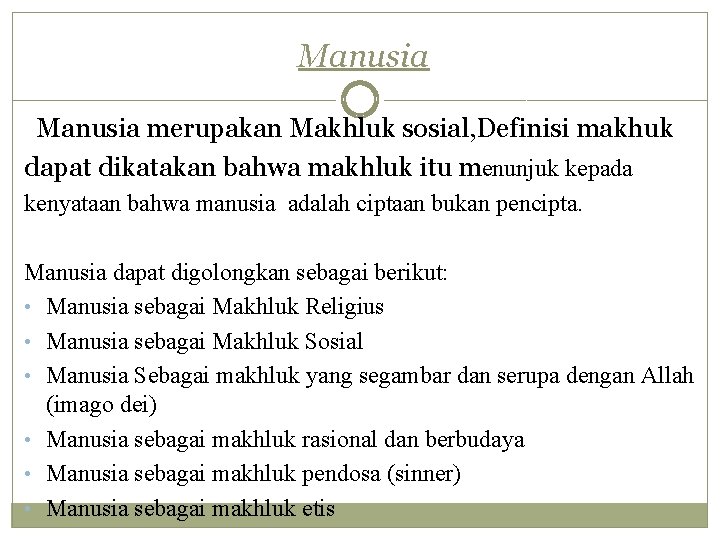 Manusia

Manusia merupakan Makhluk sosial,Definisi makhuk dapat dikatakan bahwa makhluk itu menunjuk kepada kenyataan bahwa manusia adalah ciptaan bukan pencipta.

Manusia dapat digolongkan sebagai berikut:
• Manusia sebagai Makhluk Religius
• Manusia sebagai Makhluk Sosial
• Manusia Sebagai makhluk yang segambar dan serupa dengan Allah (imago dei)
• Manusia sebagai makhluk rasional dan berbudaya
• Manusia sebagai makhluk pendosa (sinner)
• Manusia sebagai makhluk etis